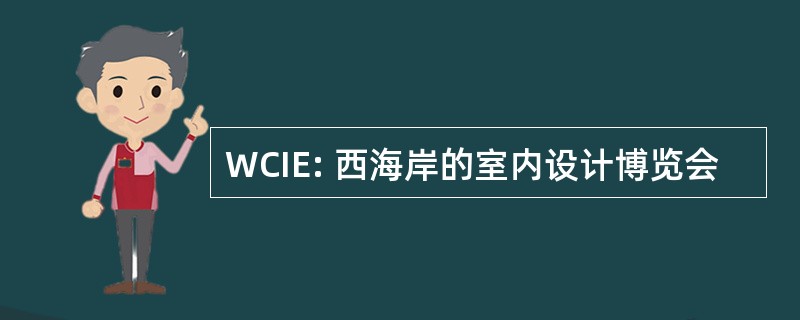 WCIE: 西海岸的室内设计博览会